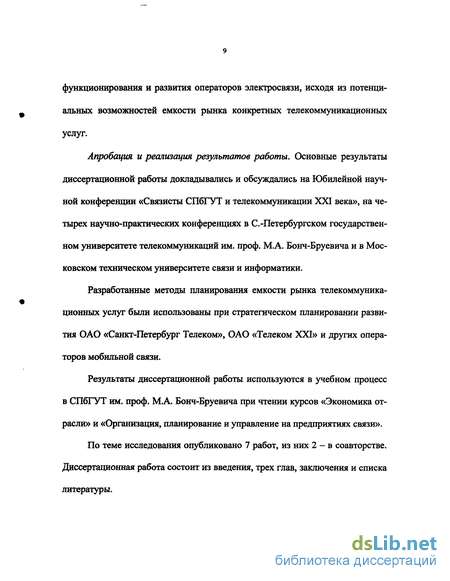 9

функционирования и развития операторов электросвязи, исходя из потенциальных возможностей емкости рынка конкретных телекоммуникационных услуг.

Апробация и реализация результатов работы. Основные результаты диссертационной работы докладывались и обсуждались на Юбилейной научной конференции «Связисты СПбГУТ и телекоммуникации XXI века», на четырех научно-практических конференциях в С.-Петербургском государственном университете телекоммуникаций им. проф. М.А. Бонч-Бруевича и в Московском техническом университете связи и информатики.

Разработанные методы планирования емкости рынка телекоммуникационных услуг были использованы при стратегическом планировании развития ОАО «Санкт-Петербург Телеком», ОАО «Телеком XXI» и других операторов мобильной связи.

Результаты диссертационной работы используются в учебном процесс в СПбГУТ им. проф. М.А. Бонч-Бруевича при чтении курсов «Экономика отрасли» и «Организация, планирование и управление на предприятиях связи».

По теме исследования опубликовано 7 работ, из них 2 – в соавторстве. Диссертационная работа состоит из введения, трех глав, заключения и списка литературы.

dsLib.net
библиотека диссертаций